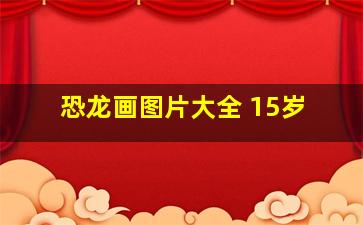 恐龙画图片大全 15岁